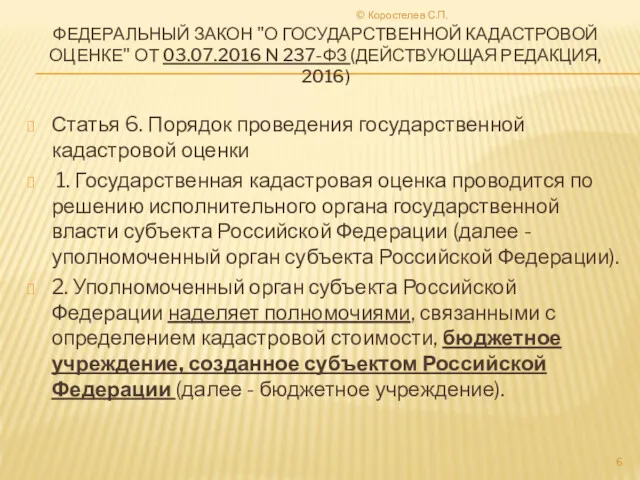 © Коростелев С.П.

ФЕДЕРАЛЬНЫЙ ЗАКОН "О ГОСУДАРСТВЕННОЙ КАДАСТРОВОЙ ОЦЕНКЕ" ОТ 03.07.2016 N 237-ФЗ (ДЕЙСТВУЮЩАЯ РЕДАКЦИЯ, 2016)

Статья 6. Порядок проведения государственной кадастровой оценки

1. Государственная кадастровая оценка проводится по решению исполнительного органа государственной власти субъекта Российской Федерации (далее - уполномоченный орган субъекта Российской Федерации).

2. Уполномоченный орган субъекта Российской Федерации наделяет полномочиями, связанными с определением кадастровой стоимости, бюджетное учреждение, созданное субъектом Российской Федерации (далее - бюджетное учреждение).

6